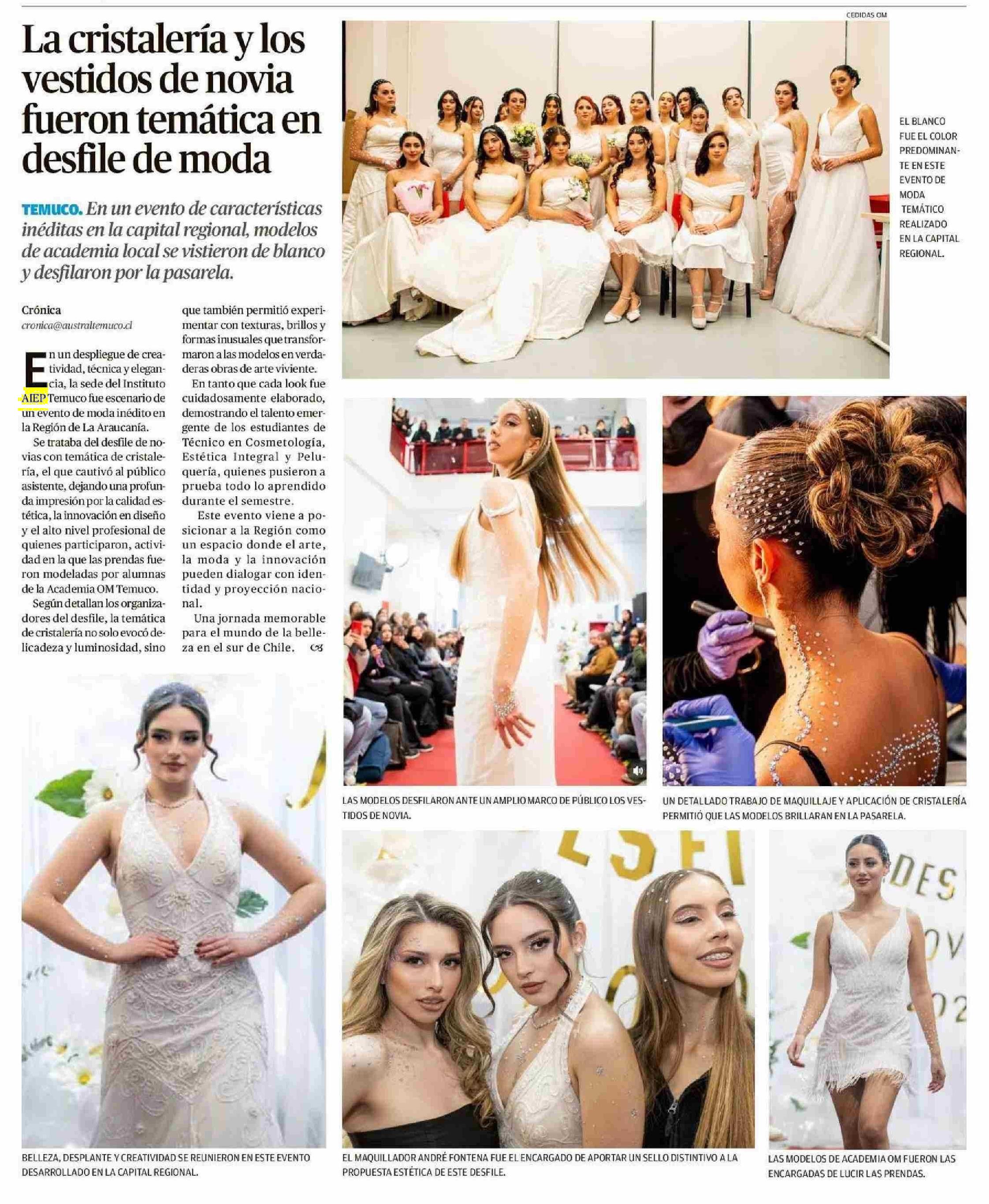 La cristalería y los vestidos de novia fueron temática en desfile de moda

TEMUCO. En un evento de características inéditas en la capital regional, modelos de academia local se vistieron de blanco y desfilaron por la pasarela.

Crónica
cronica@australtemuco.cl

En un despliegue de creatividad, técnica y elegancia, la sede del Instituto AIEP Temuco fue escenario de un evento de moda inédito en la Región de La Araucanía.

Se trataba del desfile de novias con temática de cristalería, el que cautivó al público asistente, dejando una profunda impresión por la calidad estética, la innovación en diseño y el alto nivel profesional de quienes participaron, actividad en la que las prendas fueron modeladas por alumnas de la Academia OM Temuco.

Según detallan los organizadores del desfile, la temática de cristalería no solo evocó delicadeza y luminosidad, sino que también permitió experimentar con texturas, brillos y formas inusuales que transformaron a las modelos en verdaderas obras de arte viviente.

En tanto que cada look fue cuidadosamente elaborado, demostrando el talento emergente de los estudiantes de Técnico en Cosmetología, Estética Integral y Peluquería, quienes pusieron a prueba todo lo aprendido durante el semestre.

Este evento viene a posicionar a la Región como un espacio donde el arte, la moda y la innovación pueden dialogar con identidad y proyección nacional.

Una jornada memorable para el mundo de la belleza en el sur de Chile.

CEDIDAS OM

EL BLANCO FUE EL COLOR PREDOMINANTE EN ESTE EVENTO DE MODA TEMÁTICO REALIZADO EN LA CAPITAL REGIONAL.

LAS MODELOS DESFILARON ANTE UN AMPLIO MARCO DE PÚBLICO LOS VESTIDOS DE NOVIA.

UN DETALLADO TRABAJO DE MAQUILLAJE Y APLICACIÓN DE CRISTALERÍA PERMITIÓ QUE LAS MODELOS BRILLARAN EN LA PASARELA.

BELLEZA, DESPLANTE Y CREATIVIDAD SE REUNIERON EN ESTE EVENTO DESARROLLADO EN LA CAPITAL REGIONAL.

EL MAQUILLADOR ANDRÉ FONTENA FUE EL ENCARGADO DE APORTAR UN SELLO DISTINTIVO A LA PROPUESTA ESTÉTICA DE ESTE DESFILE.

LAS MODELOS DE ACADEMIA OM FUERON LAS ENCARGADAS DE LUCIR LAS PRENDAS.